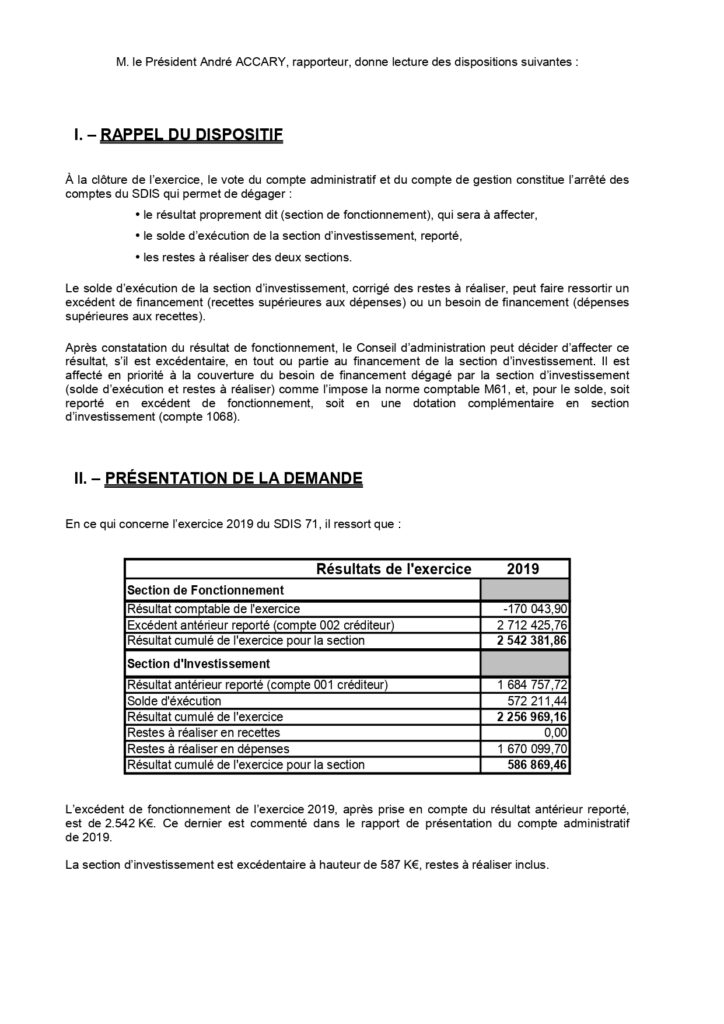 M. le Président André ACCARY, rapporteur, donne lecture des dispositions suivantes :

I. – RAPPEL DU DISPOSITIF

À la clôture de l'exercice, le vote du compte administratif et du compte de gestion constitue l'arrêté des comptes du SDIS qui permet de dégager :

• le résultat proprement dit (section de fonctionnement), qui sera à affecter,

• le solde d'exécution de la section d'investissement, reporté,

• les restes à réaliser des deux sections.

Le solde d'exécution de la section d'investissement, corrigé des restes à réaliser, peut faire ressortir un excédent de financement (recettes supérieures aux dépenses) ou un besoin de financement (dépenses supérieures aux recettes).

Après constatation du résultat de fonctionnement, le Conseil d'administration peut décider d'affecter ce résultat, s'il est excédentaire, en tout ou partie au financement de la section d'investissement. Il est affecté en priorité à la couverture du besoin de financement dégagé par la section d'investissement (solde d'exécution et restes à réaliser) comme l'impose la norme comptable M61, et, pour le solde, soit reporté en excédent de fonctionnement, soit en une dotation complémentaire en section d'investissement (compte 1068).

II. – PRÉSENTATION DE LA DEMANDE

En ce qui concerne l'exercice 2019 du SDIS 71, il ressort que :

| Résultats de l'exercice | 2019 |
|---|---|
| Section de Fonctionnement | |
| Résultat comptable de l'exercice | -170 043,90 |
| Excédent antérieur reporté (compte 002 créditeur) | 2 712 425,76 |
| Résultat cumulé de l'exercice pour la section | 2 542 381,86 |
| Section d'Investissement | |
| Résultat antérieur reporté (compte 001 créditeur) | 1 684 757,72 |
| Solde d'exécution | 572 211,44 |
| Résultat cumulé de l'exercice | 2 256 969,16 |
| Restes à réaliser en recettes | 0,00 |
| Restes à réaliser en dépenses | 1 670 099,70 |
| Résultat cumulé de l'exercice pour la section | 586 869,46 |

L'excédent de fonctionnement de l'exercice 2019, après prise en compte du résultat antérieur reporté, est de 2.542 K€. Ce dernier est commenté dans le rapport de présentation du compte administratif de 2019.

La section d'investissement est excédentaire à hauteur de 587 K€, restes à réaliser inclus.